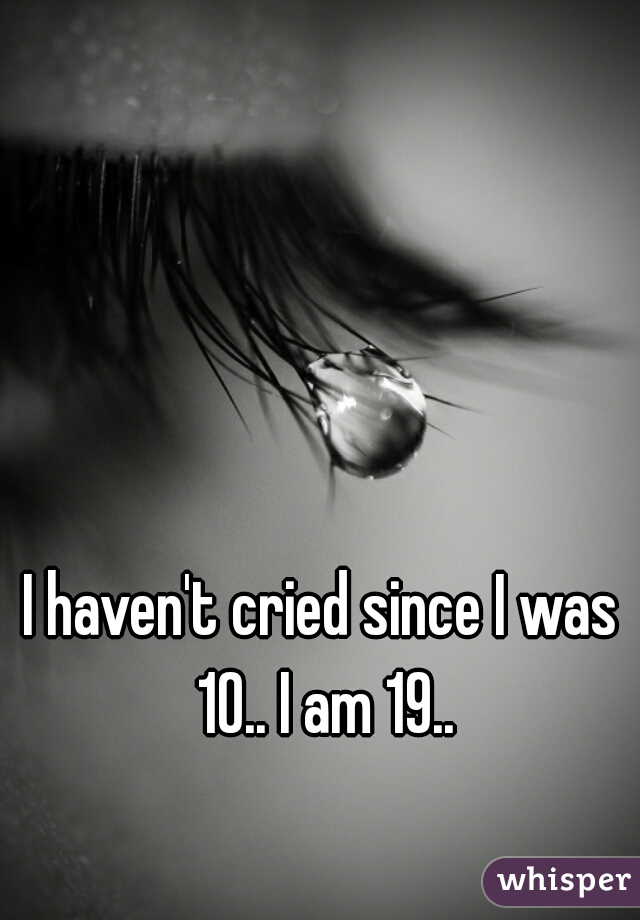 I haven't cried since I was 10.. I am 19..

whisper